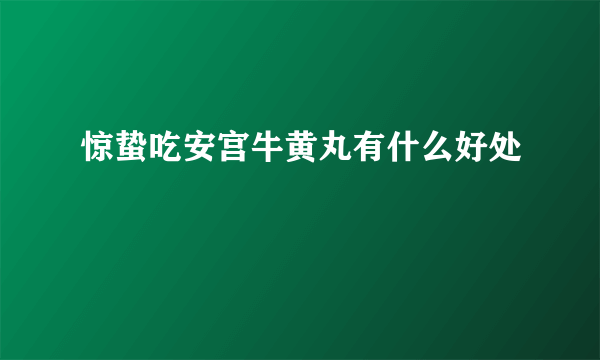 惊蛰吃安宫牛黄丸有什么好处